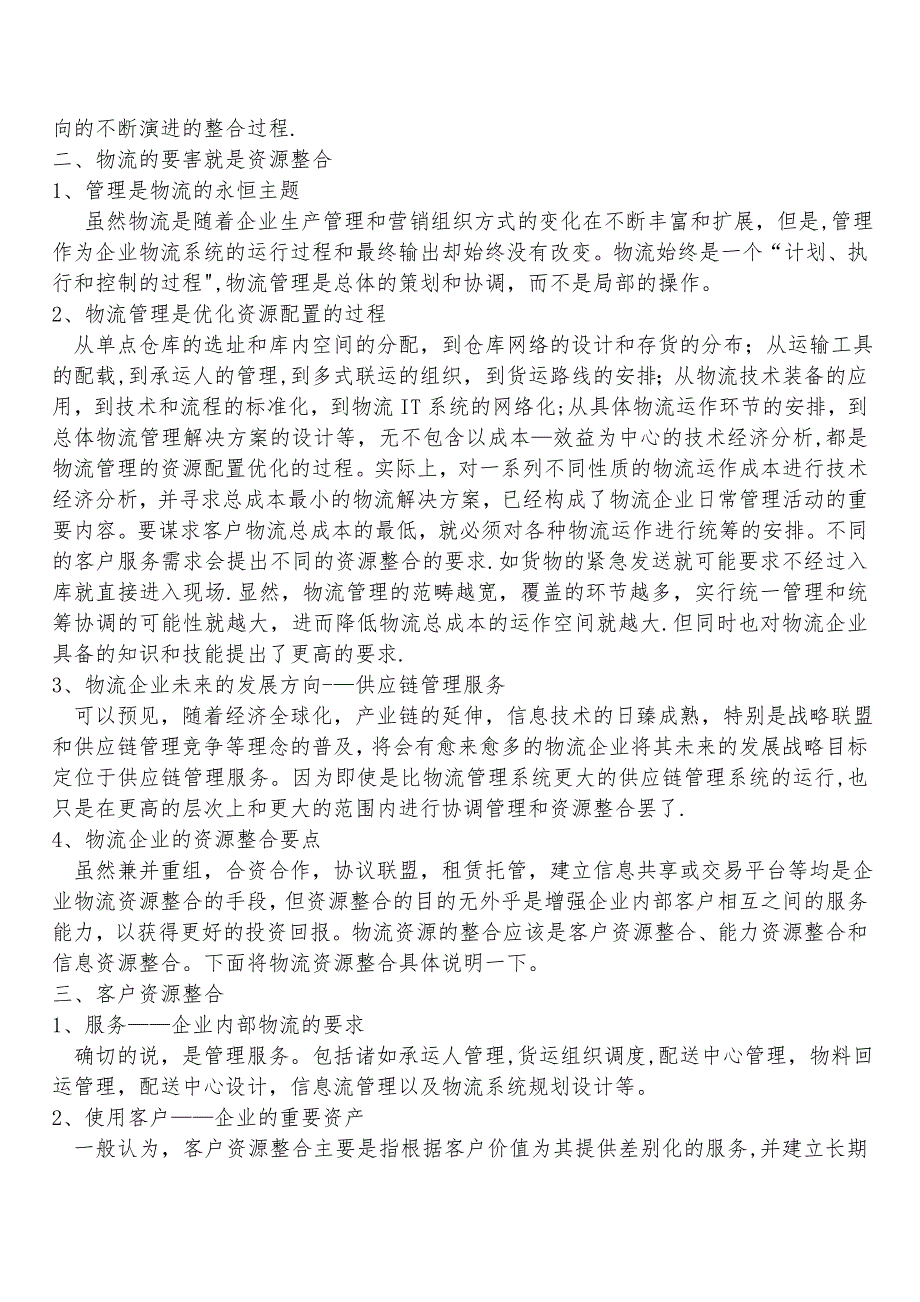 向的不断演进的整合过程.
二、物流的要害就是资源整合
1、管理是物流的永恒主题
虽然物流是随着企业生产管理和营销组织方式的变化在不断丰富和扩展，但是,管理作为企业物流系统的运行过程和最终输出却始终没有改变。物流始终是一个“计划、执行和控制的过程",物流管理是总体的策划和协调，而不是局部的操作。
2、物流管理是优化资源配置的过程
从单点仓库的选址和库内空间的分配，到仓库网络的设计和存货的分布；从运输工具的配载,到承运人的管理,到多式联运的组织，到货运路线的安排;从物流技术装备的应用，到技术和流程的标准化，到物流 IT 系统的网络化;从具体物流运作环节的安排，到总体物流管理解决方案的设计等，无不包含以成本—效益为中心的技术经济分析,都是物流管理的资源配置优化的过程。实际上，对一系列不同性质的物流运作成本进行技术经济分析，并寻求总成本最小的物流解决方案，已经构成了物流企业日常管理活动的重要内容。要谋求客户物流总成本的最低，就必须对各种物流运作进行统筹的安排。不同的客户服务需求会提出不同的资源整合的要求.如货物的紧急发送就可能要求不经过入库就直接进入现场.显然，物流管理的范畴越宽，覆盖的环节越多，实行统一管理和统筹协调的可能性就越大，进而降低物流总成本的运作空间就越大.但同时也对物流企业具备的知识和技能提出了更高的要求.
3、物流企业未来的发展方向-—供应链管理服务
可以预见，随着经济全球化，产业链的延伸，信息技术的日臻成熟，特别是战略联盟和供应链管理竞争等理念的普及，将会有愈来愈多的物流企业将其未来的发展战略目标定位于供应链管理服务。因为即使是比物流管理系统更大的供应链管理系统的运行,也只是在更高的层次上和更大的范围内进行协调管理和资源整合罢了.
4、物流企业的资源整合要点
虽然兼并重组，合资合作，协议联盟，租赁托管，建立信息共享或交易平台等均是企业物流资源整合的手段，但资源整合的目的无外乎是增强企业内部客户相互之间的服务能力，以获得更好的投资回报。物流资源的整合应该是客户资源整合、能力资源整合和信息资源整合。下面将物流资源整合具体说明一下。
三、客户资源整合
1、服务——企业内部物流的要求
确切的说，是管理服务。包括诸如承运人管理,货运组织调度,配送中心管理，物料回运管理，配送中心设计，信息流管理以及物流系统规划设计等。
2、使用客户——企业的重要资产
一般认为，客户资源整合主要是指根据客户价值为其提供差别化的服务,并建立长期